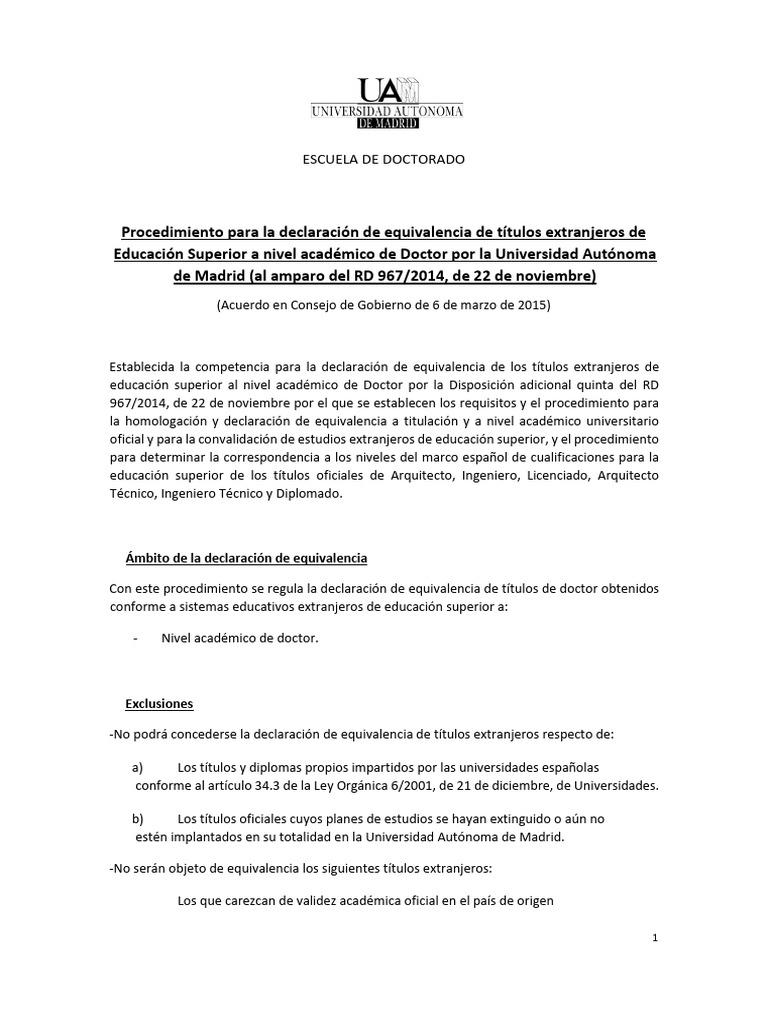 UAM
UNIVERSIDAD AUTONOMA
DE MADRID

ESCUELA DE DOCTORADO

Procedimiento para la declaración de equivalencia de títulos extranjeros de Educación Superior a nivel académico de Doctor por la Universidad Autónoma de Madrid (al amparo del RD 967/2014, de 22 de noviembre)

(Acuerdo en Consejo de Gobierno de 6 de marzo de 2015)

Establecida la competencia para la declaración de equivalencia de los títulos extranjeros de educación superior al nivel académico de Doctor por la Disposición adicional quinta del RD 967/2014, de 22 de noviembre por el que se establecen los requisitos y el procedimiento para la homologación y declaración de equivalencia a titulación y a nivel académico universitario oficial y para la convalidación de estudios extranjeros de educación superior, y el procedimiento para determinar la correspondencia a los niveles del marco español de cualificaciones para la educación superior de los títulos oficiales de Arquitecto, Ingeniero, Licenciado, Arquitecto Técnico, Ingeniero Técnico y Diplomado.

Ámbito de la declaración de equivalencia

Con este procedimiento se regula la declaración de equivalencia de títulos de doctor obtenidos conforme a sistemas educativos extranjeros de educación superior a:

- Nivel académico de doctor.

Exclusiones

-No podrá concederse la declaración de equivalencia de títulos extranjeros respecto de:

a) Los títulos y diplomas propios impartidos por las universidades españolas conforme al artículo 34.3 de la Ley Orgánica 6/2001, de 21 de diciembre, de Universidades.

b) Los títulos oficiales cuyos planes de estudios se hayan extinguido o aún no estén implantados en su totalidad en la Universidad Autónoma de Madrid.

-No serán objeto de equivalencia los siguientes títulos extranjeros:

Los que carezcan de validez académica oficial en el país de origen

1